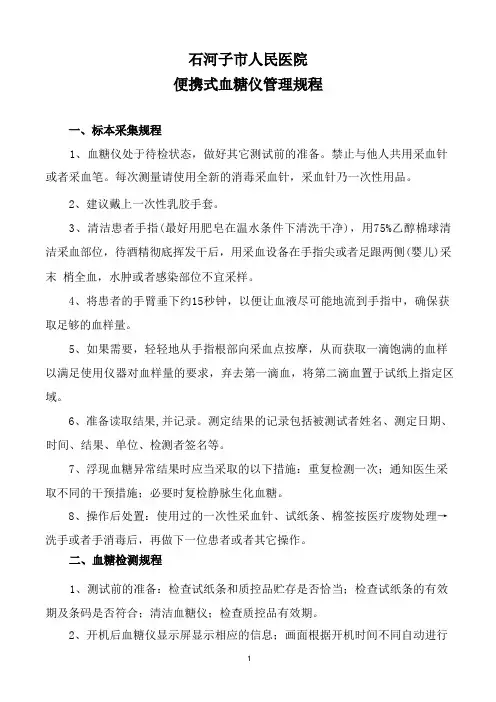 石河子市人民医院
便携式血糖仪管理规程

一、标本采集规程

1、血糖仪处于待检状态，做好其它测试前的准备。禁止与他人共用采血针或者采血笔。每次测量请使用全新的消毒采血针，采血针乃一次性用品。

2、建议戴上一次性乳胶手套。

3、清洁患者手指（最好用肥皂在温水条件下清洗干净），用75%乙醇棉球清洁采血部位，待酒精彻底挥发干后，用采血设备在手指尖或者足跟两侧（婴儿）采末 梢全血，水肿或者感染部位不宜采样。

4、将患者的手臂垂下约15秒钟，以便让血液尽可能地流到手指中，确保获取足够的血样量。

5、如果需要，轻轻地从手指根部向采血点按摩，从而获取一滴饱满的血样以满足使用仪器对血样量的要求，弃去第一滴血，将第二滴血置于试纸上指定区域。

6、准备读取结果,并记录。测定结果的记录包括被测试者姓名、测定日期、时间、结果、单位、检测者签名等。

7、浮现血糖异常结果时应当采取的以下措施：重复检测一次；通知医生采取不同的干预措施；必要时复检静脉生化血糖。

8、操作后处置：使用过的一次性采血针、试纸条、棉签按医疗废物处理→洗手或者手消毒后，再做下一位患者或者其它操作。

二、血糖检测规程

1、测试前的准备：检查试纸条和质控品贮存是否恰当；检查试纸条的有效期及条码是否符合；清洁血糖仪；检查质控品有效期。

2、开机后血糖仪显示屏显示相应的信息；画面根据开机时间不同自动进行

1